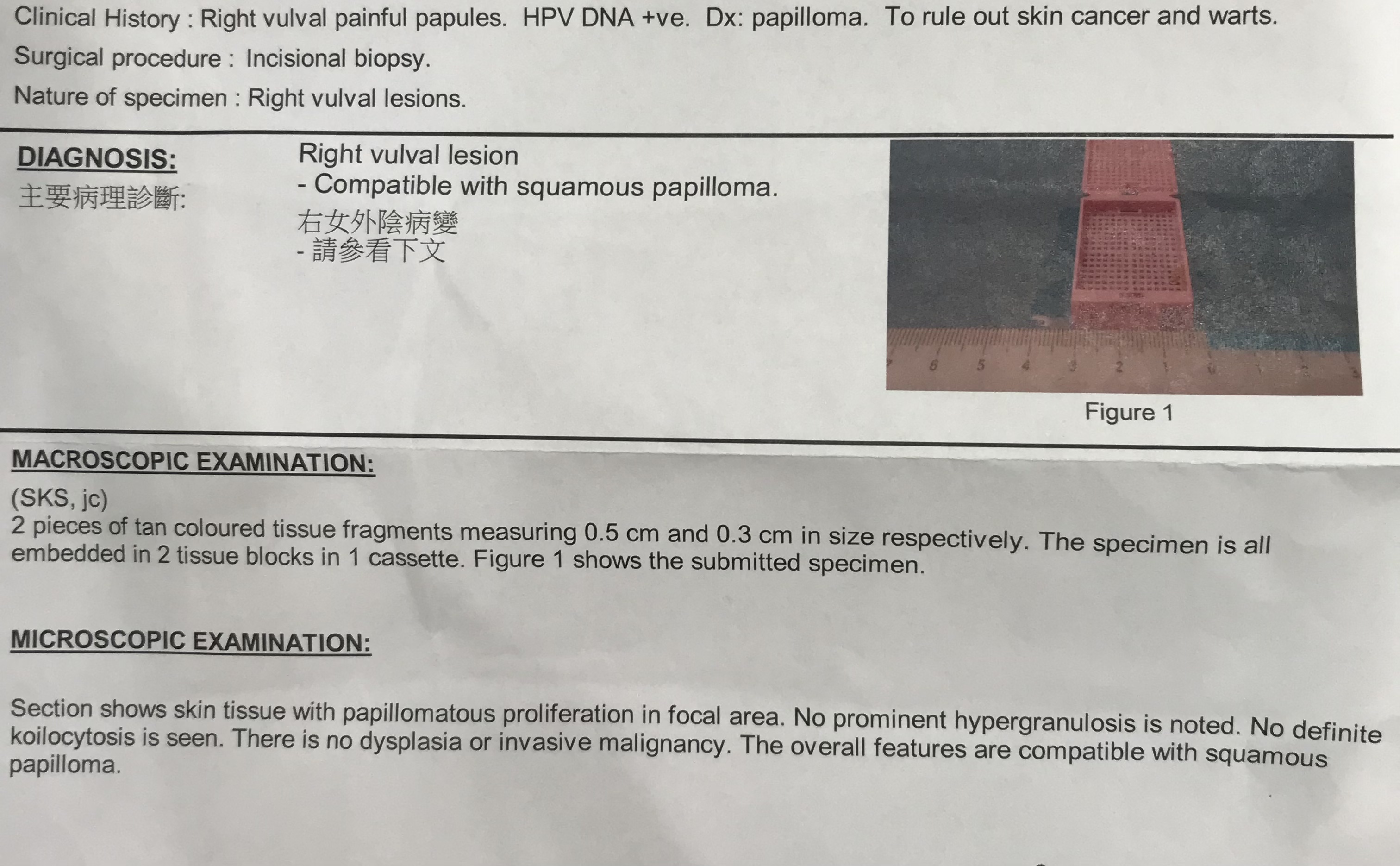 Clinical History : Right vulval painful papules. HPV DNA +ve. Dx: papilloma. To rule out skin cancer and warts.

Surgical procedure : Incisional biopsy.

Nature of specimen : Right vulval lesions.

DIAGNOSIS:
主要病理診斷:

Right vulval lesion
- Compatible with squamous papilloma.
右女外陰病變
- 請參看下文

7 6 5 4 3 2 1 0 1 2 3

Figure 1

MACROSCOPIC EXAMINATION:

(SKS, jc)
2 pieces of tan coloured tissue fragments measuring 0.5 cm and 0.3 cm in size respectively. The specimen is all embedded in 2 tissue blocks in 1 cassette. Figure 1 shows the submitted specimen.

MICROSCOPIC EXAMINATION:

Section shows skin tissue with papillomatous proliferation in focal area. No prominent hypergranulosis is noted. No definite koilocytosis is seen. There is no dysplasia or invasive malignancy. The overall features are compatible with squamous papilloma.